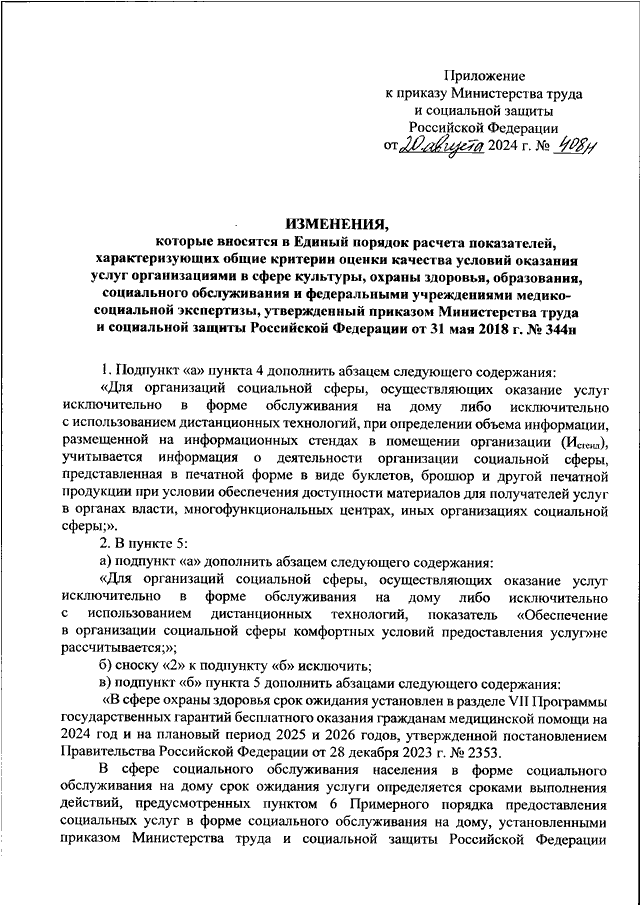 Приложение
к приказу Министерства труда
и социальной защиты
Российской Федерации
от 20 августа 2024 г. № 408н

ИЗМЕНЕНИЯ,
которые вносятся в Единый порядок расчета показателей, характеризующих общие критерии оценки качества условий оказания услуг организациями в сфере культуры, охраны здоровья, образования, социального обслуживания и федеральными учреждениями медико-социальной экспертизы, утвержденный приказом Министерства труда и социальной защиты Российской Федерации от 31 мая 2018 г. № 344н

1. Подпункт «а» пункта 4 дополнить абзацем следующего содержания:

«Для организаций социальной сферы, осуществляющих оказание услуг исключительно в форме обслуживания на дому либо исключительно с использованием дистанционных технологий, при определении объема информации, размещенной на информационных стендах в помещении организации ($И_{стенд}$), учитывается информация о деятельности организации социальной сферы, представленная в печатной форме в виде буклетов, брошюр и другой печатной продукции при условии обеспечения доступности материалов для получателей услуг в органах власти, многофункциональных центрах, иных организациях социальной сферы;».

2. В пункте 5:

а) подпункт «а» дополнить абзацем следующего содержания:

«Для организаций социальной сферы, осуществляющих оказание услуг исключительно в форме обслуживания на дому либо исключительно с использованием дистанционных технологий, показатель «Обеспечение в организации социальной сферы комфортных условий предоставления услуг»не рассчитывается;»;

б) сноску «2» к подпункту «б» исключить;

в) подпункт «б» пункта 5 дополнить абзацами следующего содержания:

«В сфере охраны здоровья срок ожидания установлен в разделе VII Программы государственных гарантий бесплатного оказания гражданам медицинской помощи на 2024 год и на плановый период 2025 и 2026 годов, утвержденной постановлением Правительства Российской Федерации от 28 декабря 2023 г. № 2353.

В сфере социального обслуживания населения в форме социального обслуживания на дому срок ожидания услуги определяется сроками выполнения действий, предусмотренных пунктом 6 Примерного порядка предоставления социальных услуг в форме социального обслуживания на дому, установленными приказом Министерства труда и социальной защиты Российской Федерации